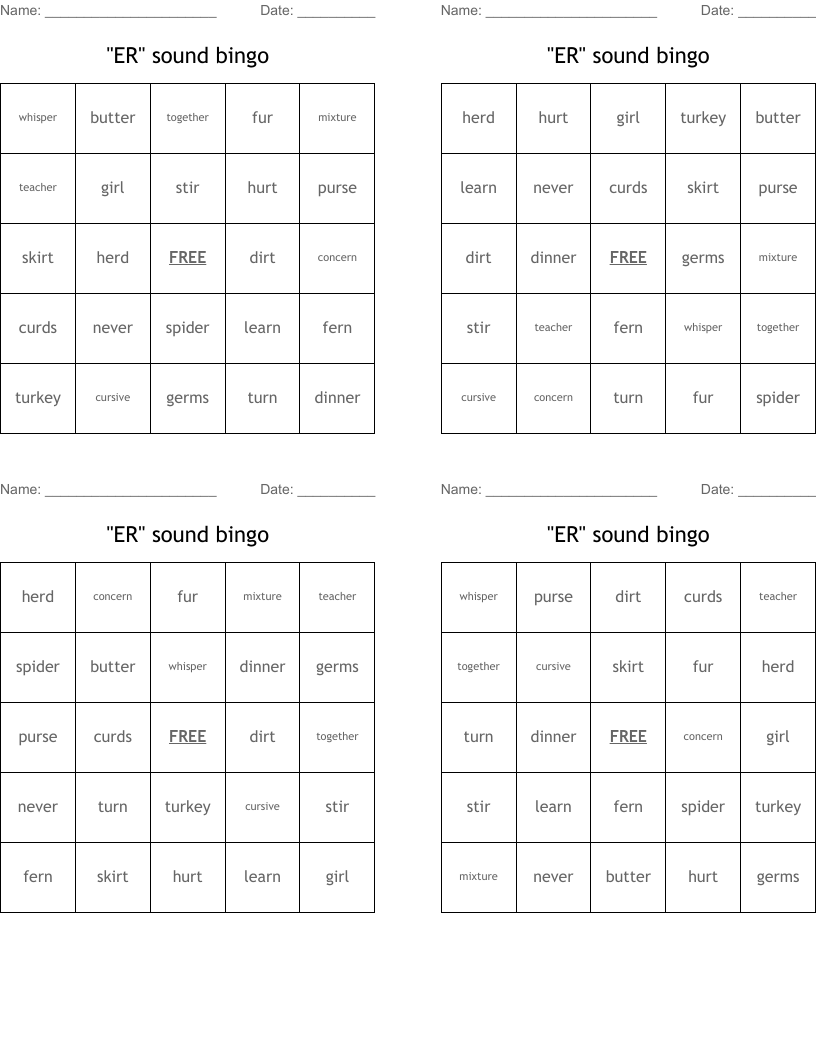 Name: ______________________ Date: __________

"ER" sound bingo

| whisper | butter | together | fur | mixture |
|---|---|---|---|---|
| teacher | girl | stir | hurt | purse |
| skirt | herd | FREE | dirt | concern |
| curds | never | spider | learn | fern |
| turkey | cursive | germs | turn | dinner |

Name: ______________________ Date: __________

"ER" sound bingo

| herd | hurt | girl | turkey | butter |
|---|---|---|---|---|
| learn | never | curds | skirt | purse |
| dirt | dinner | FREE | germs | mixture |
| stir | teacher | fern | whisper | together |
| cursive | concern | turn | fur | spider |

Name: ______________________ Date: __________

"ER" sound bingo

| herd | concern | fur | mixture | teacher |
|---|---|---|---|---|
| spider | butter | whisper | dinner | germs |
| purse | curds | FREE | dirt | together |
| never | turn | turkey | cursive | stir |
| fern | skirt | hurt | learn | girl |

Name: ______________________ Date: __________

"ER" sound bingo

| whisper | purse | dirt | curds | teacher |
|---|---|---|---|---|
| together | cursive | skirt | fur | herd |
| turn | dinner | FREE | concern | girl |
| stir | learn | fern | spider | turkey |
| mixture | never | butter | hurt | germs |